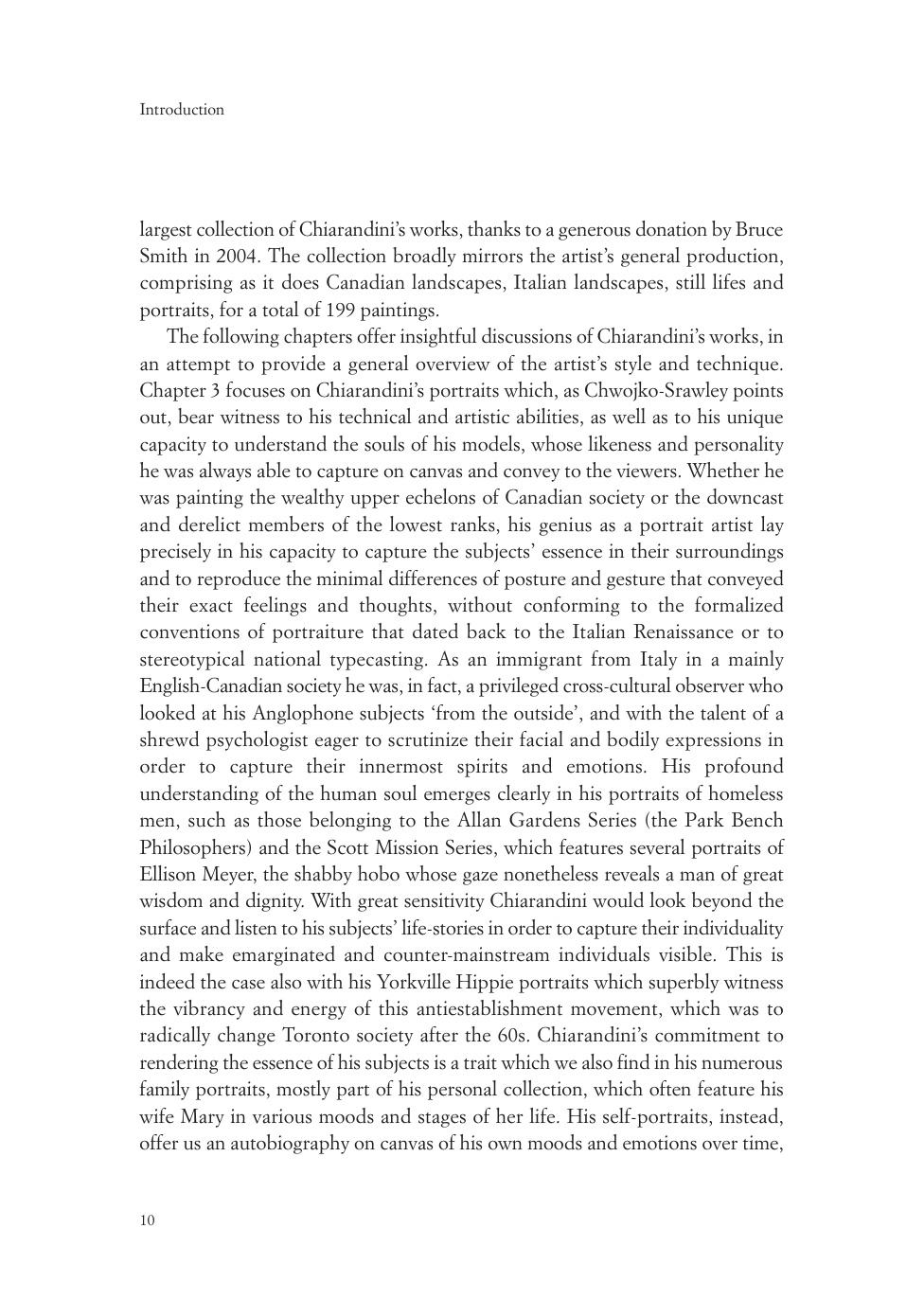 Introduction

largest collection of Chiarandini's works, thanks to a generous donation by Bruce Smith in 2004. The collection broadly mirrors the artist's general production, comprising as it does Canadian landscapes, Italian landscapes, still lifes and portraits, for a total of 199 paintings.

The following chapters offer insightful discussions of Chiarandini's works, in an attempt to provide a general overview of the artist's style and technique. Chapter 3 focuses on Chiarandini's portraits which, as Chwojko-Srawley points out, bear witness to his technical and artistic abilities, as well as to his unique capacity to understand the souls of his models, whose likeness and personality he was always able to capture on canvas and convey to the viewers. Whether he was painting the wealthy upper echelons of Canadian society or the downcast and derelict members of the lowest ranks, his genius as a portrait artist lay precisely in his capacity to capture the subjects' essence in their surroundings and to reproduce the minimal differences of posture and gesture that conveyed their exact feelings and thoughts, without conforming to the formalized conventions of portraiture that dated back to the Italian Renaissance or to stereotypical national typecasting. As an immigrant from Italy in a mainly English-Canadian society he was, in fact, a privileged cross-cultural observer who looked at his Anglophone subjects 'from the outside', and with the talent of a shrewd psychologist eager to scrutinize their facial and bodily expressions in order to capture their innermost spirits and emotions. His profound understanding of the human soul emerges clearly in his portraits of homeless men, such as those belonging to the Allan Gardens Series (the Park Bench Philosophers) and the Scott Mission Series, which features several portraits of Ellison Meyer, the shabby hobo whose gaze nonetheless reveals a man of great wisdom and dignity. With great sensitivity Chiarandini would look beyond the surface and listen to his subjects' life-stories in order to capture their individuality and make emarginated and counter-mainstream individuals visible. This is indeed the case also with his Yorkville Hippie portraits which superbly witness the vibrancy and energy of this antiestablishment movement, which was to radically change Toronto society after the 60s. Chiarandini's commitment to rendering the essence of his subjects is a trait which we also find in his numerous family portraits, mostly part of his personal collection, which often feature his wife Mary in various moods and stages of her life. His self-portraits, instead, offer us an autobiography on canvas of his own moods and emotions over time,

10